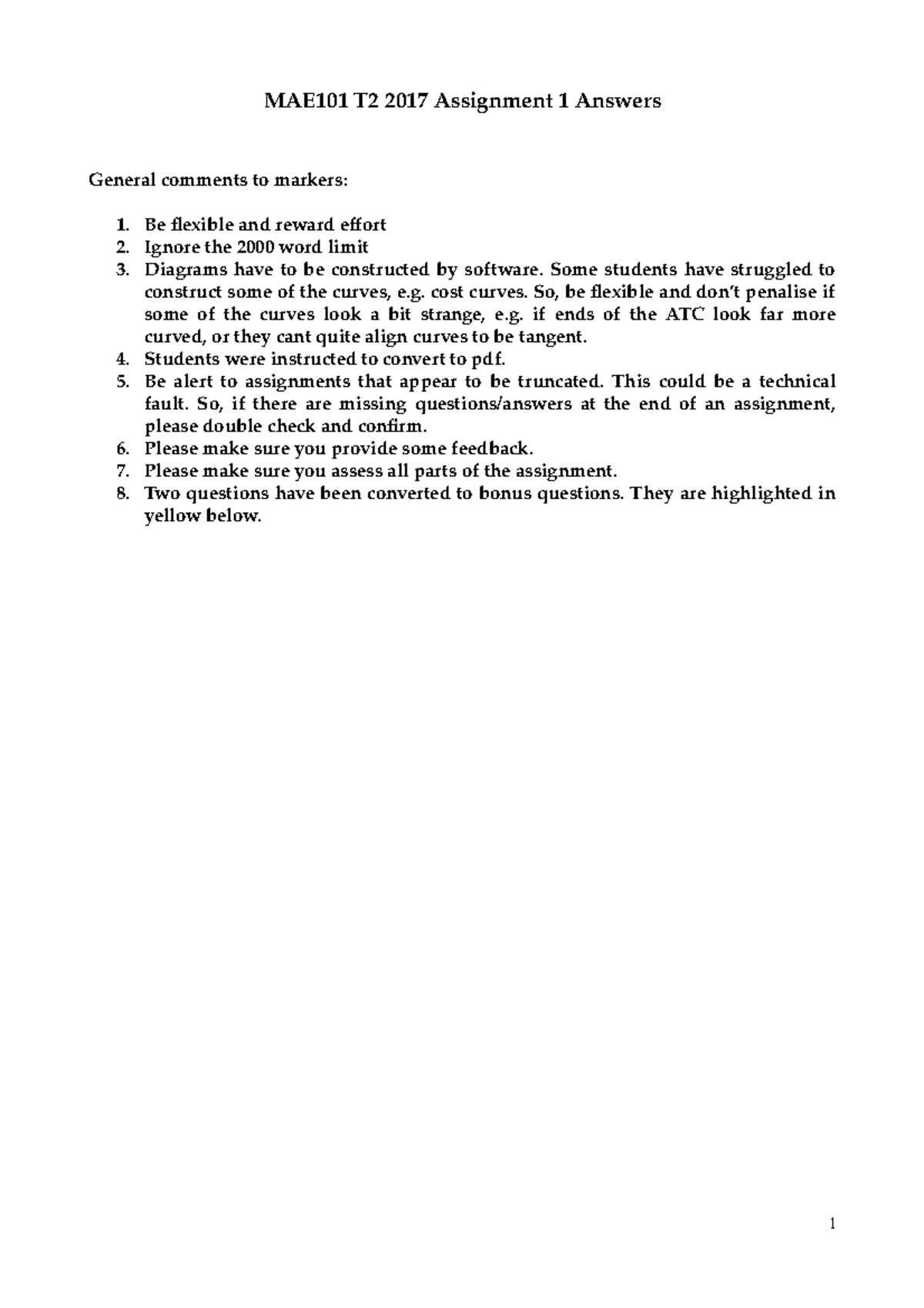 MAE101 T2 2017 Assignment 1 Answers

General comments to markers:

1. Be flexible and reward effort
2. Ignore the 2000 word limit
3. Diagrams have to be constructed by software. Some students have struggled to construct some of the curves, e.g. cost curves. So, be flexible and don't penalise if some of the curves look a bit strange, e.g. if ends of the ATC look far more curved, or they cant quite align curves to be tangent.
4. Students were instructed to convert to pdf.
5. Be alert to assignments that appear to be truncated. This could be a technical fault. So, if there are missing questions/answers at the end of an assignment, please double check and confirm.
6. Please make sure you provide some feedback.
7. Please make sure you assess all parts of the assignment.
8. Two questions have been converted to bonus questions. They are highlighted in yellow below.

1